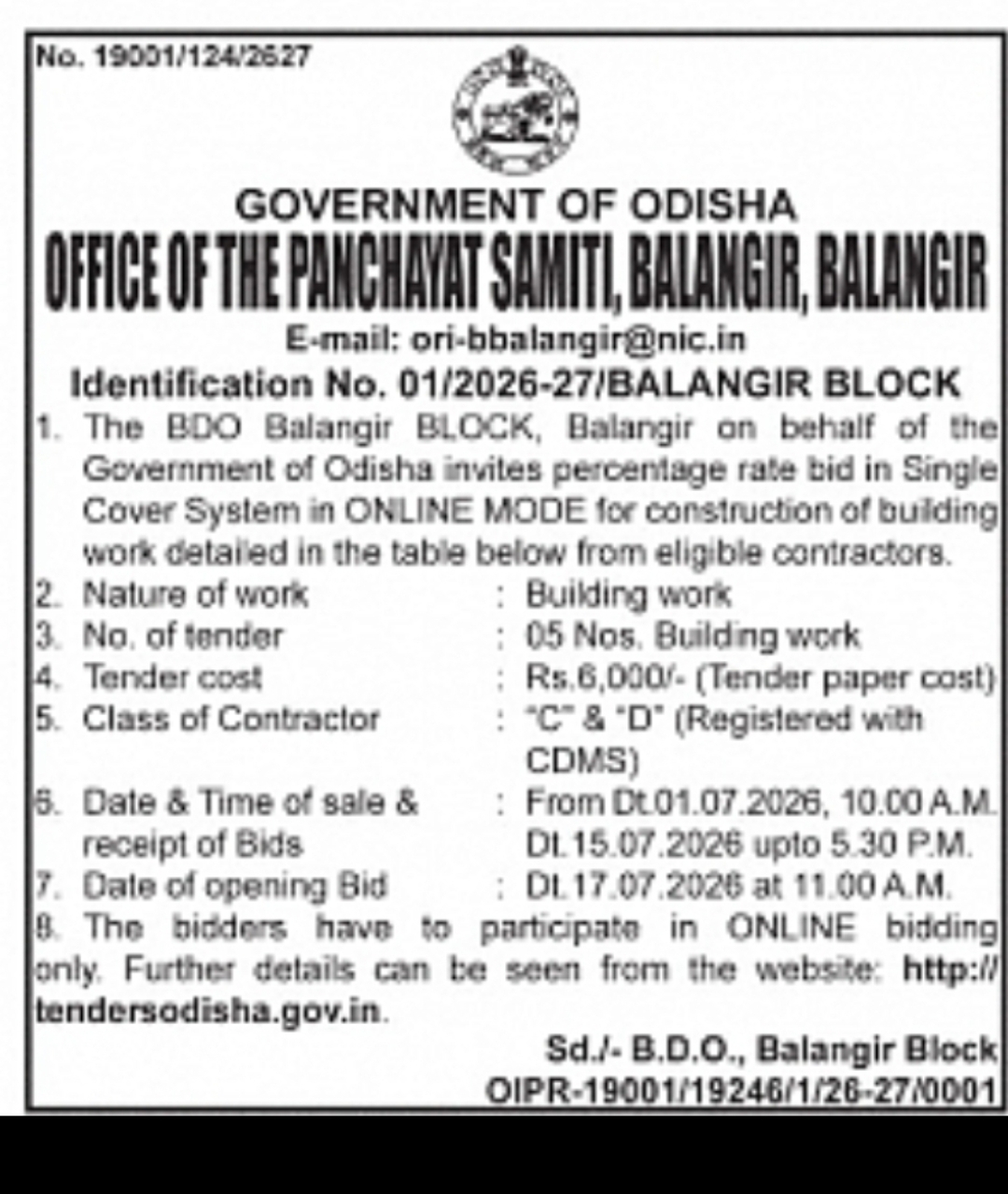 No. 19001/124/2627

GOVERNMENT OF ODISHA
OFFICE OF THE PANCHAYAT SAMITI, BALANGIR, BALANGIR
E-mail: ori-bbalangir@nic.in
Identification No. 01/2026-27/BALANGIR BLOCK

1. The BDO Balangir BLOCK, Balangir on behalf of the Government of Odisha invites percentage rate bid in Single Cover System in ONLINE MODE for construction of building work detailed in the table below from eligible contractors.
2. Nature of work : Building work
3. No. of tender : 05 Nos. Building work
4. Tender cost : Rs.6,000/- (Tender paper cost)
5. Class of Contractor : "C" & "D" (Registered with CDMS)
6. Date & Time of sale & receipt of Bids : From Dt.01.07.2026, 10.00 A.M. Dt.15.07.2026 upto 5.30 P.M.
7. Date of opening Bid : Dt.17.07.2026 at 11.00 A.M.
8. The bidders have to participate in ONLINE bidding only. Further details can be seen from the website: http://tendersodisha.gov.in.

Sd./- B.D.O., Balangir Block
OIPR-19001/19246/1/26-27/0001